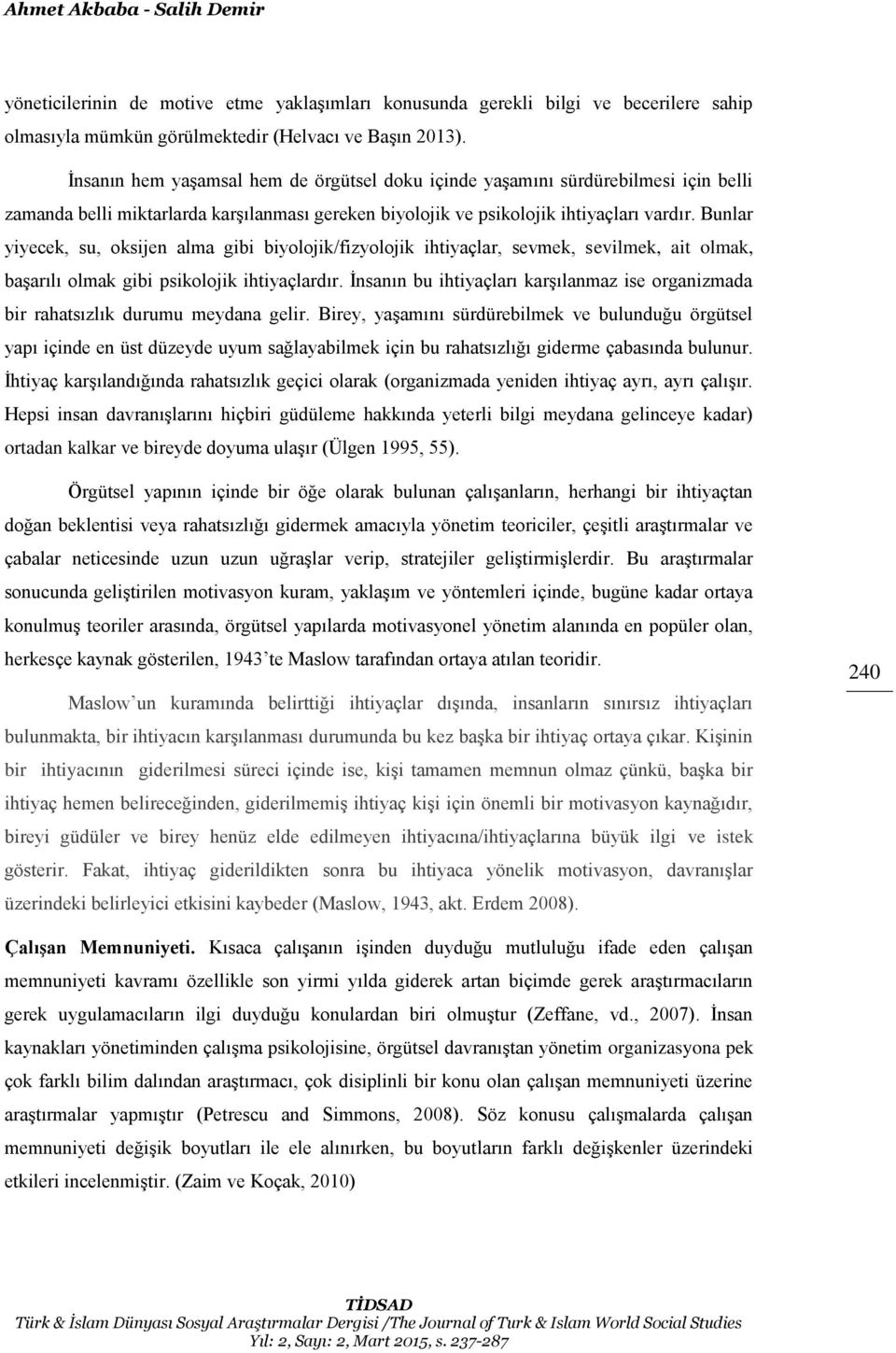 Ahmet Akbaba - Salih Demir

yöneticilerinin de motive etme yaklaşımları konusunda gerekli bilgi ve becerilere sahip olmasıyla mümkün görülmektedir (Helvacı ve Başın 2013).

İnsanın hem yaşamsal hem de örgütsel doku içinde yaşamını sürdürebilmesi için belli zamanda belli miktarlarda karşılanması gereken biyolojik ve psikolojik ihtiyaçları vardır. Bunlar yiyecek, su, oksijen alma gibi biyolojik/fizyolojik ihtiyaçlar, sevmek, sevilmek, ait olmak, başarılı olmak gibi psikolojik ihtiyaçlardır. İnsanın bu ihtiyaçları karşılanmaz ise organizmada bir rahatsızlık durumu meydana gelir. Birey, yaşamını sürdürebilmek ve bulunduğu örgütsel yapı içinde en üst düzeyde uyum sağlayabilmek için bu rahatsızlığı giderme çabasında bulunur. İhtiyaç karşılandığında rahatsızlık geçici olarak (organizmada yeniden ihtiyaç ayrı, ayrı çalışır. Hepsi insan davranışlarını hiçbiri güdüleme hakkında yeterli bilgi meydana gelinceye kadar) ortadan kalkar ve bireyde doyuma ulaşır (Ülgen 1995, 55).

Örgütsel yapının içinde bir öğe olarak bulunan çalışanların, herhangi bir ihtiyaçtan doğan beklentisi veya rahatsızlığı gidermek amacıyla yönetim teoriciler, çeşitli araştırmalar ve çabalar neticesinde uzun uzun uğraşlar verip, stratejiler geliştirmişlerdir. Bu araştırmalar sonucunda geliştirilen motivasyon kuram, yaklaşım ve yöntemleri içinde, bugüne kadar ortaya konulmuş teoriler arasında, örgütsel yapılarda motivasyonel yönetim alanında en popüler olan, herkesçe kaynak gösterilen, 1943'te Maslow tarafından ortaya atılan teoridir.

240

Maslow'un kuramında belirttiği ihtiyaçlar dışında, insanların sınırsız ihtiyaçları bulunmakta, bir ihtiyacın karşılanması durumunda bu kez başka bir ihtiyaç ortaya çıkar. Kişinin bir ihtiyacının giderilmesi süreci içinde ise, kişi tamamen memnun olmaz çünkü, başka bir ihtiyaç hemen belireceğinden, giderilmemiş ihtiyaç kişi için önemli bir motivasyon kaynağıdır, bireyi güdüler ve birey henüz elde edilmeyen ihtiyacına/ihtiyaçlarına büyük ilgi ve istek gösterir. Fakat, ihtiyaç giderildikten sonra bu ihtiyaca yönelik motivasyon, davranışlar üzerindeki belirleyici etkisini kaybeder (Maslow, 1943, akt. Erdem 2008).

Çalışan Memnuniyeti. Kısaca çalışanın işinden duyduğu mutluluğu ifade eden çalışan memnuniyeti kavramı özellikle son yirmi yılda giderek artan biçimde gerek araştırmacıların gerek uygulamacıların ilgi duyduğu konulardan biri olmuştur (Zeffane, vd., 2007). İnsan kaynakları yönetiminden çalışma psikolojisine, örgütsel davranıştan yönetim organizasyona pek çok farklı bilim dalından araştırmacı, çok disiplinli bir konu olan çalışan memnuniyeti üzerine araştırmalar yapmıştır (Petrescu and Simmons, 2008). Söz konusu çalışmalarda çalışan memnuniyeti değişik boyutları ile ele alınırken, bu boyutların farklı değişkenler üzerindeki etkileri incelenmiştir. (Zaim ve Koçak, 2010)

TİDSAD
Türk & İslam Dünyası Sosyal Araştırmalar Dergisi /The Journal of Turk & Islam World Social Studies
Yıl: 2, Sayı: 2, Mart 2015, s. 237-287